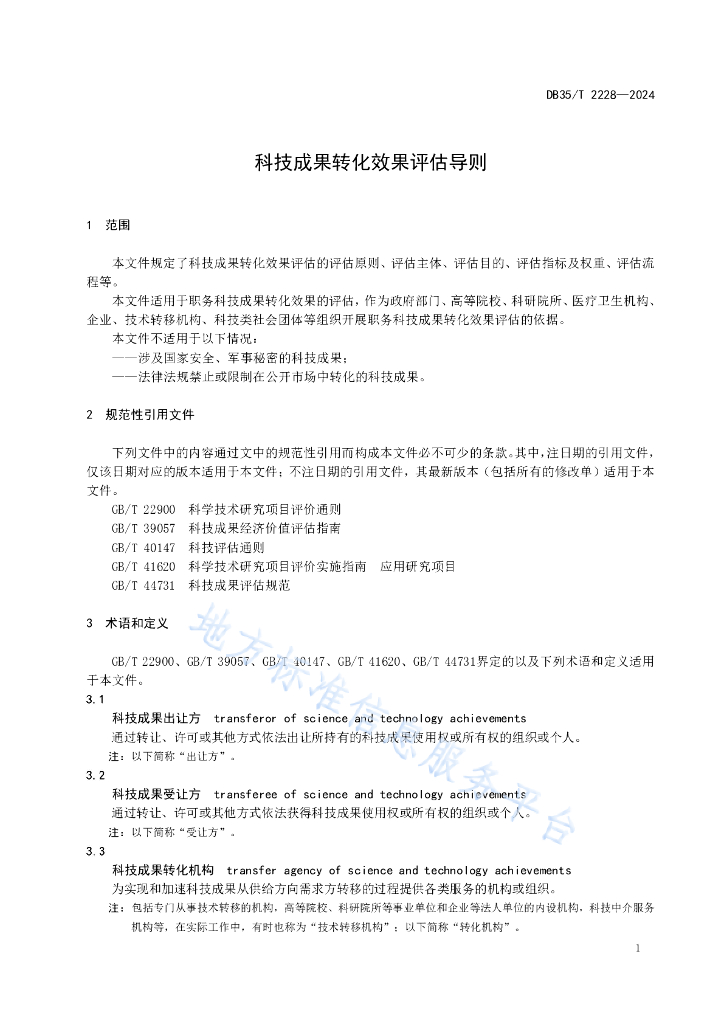 DB35/T 2228—2024

科技成果转化效果评估导则

1 范围

本文件规定了科技成果转化效果评估的评估原则、评估主体、评估目的、评估指标及权重、评估流程等。

本文件适用于职务科技成果转化效果的评估，作为政府部门、高等院校、科研院所、医疗卫生机构、企业、技术转移机构、科技类社会团体等组织开展职务科技成果转化效果评估的依据。

本文件不适用于以下情况：

——涉及国家安全、军事秘密的科技成果；

——法律法规禁止或限制在公开市场中转化的科技成果。

2 规范性引用文件

下列文件中的内容通过文中的规范性引用而构成本文件必不可少的条款。其中，注日期的引用文件，仅该日期对应的版本适用于本文件；不注日期的引用文件，其最新版本（包括所有的修改单）适用于本文件。

GB/T 22900 科学技术研究项目评价通则

GB/T 39057 科技成果经济价值评估指南

GB/T 40147 科技评估通则

GB/T 41620 科学技术研究项目评价实施指南 应用研究项目

GB/T 44731 科技成果评估规范

3 术语和定义

GB/T 22900、GB/T 39057、GB/T 40147、GB/T 41620、GB/T 44731界定的以及下列术语和定义适用于本文件。

3.1

科技成果出让方 transferor of science and technology achievements

通过转让、许可或其他方式依法出让所持有的科技成果使用权或所有权的组织或个人。

注：以下简称“出让方”。

3.2

科技成果受让方 transferee of science and technology achievements

通过转让、许可或其他方式依法获得科技成果使用权或所有权的组织或个人。

注：以下简称“受让方”。

3.3

科技成果转化机构 transfer agency of science and technology achievements

为实现和加速科技成果从供给方向需求方转移的过程提供各类服务的机构或组织。

注：包括专门从事技术转移的机构，高等院校、科研院所等事业单位和企业等法人单位的内设机构，科技中介服务机构等，在实际工作中，有时也称为“技术转移机构”；以下简称“转化机构”。

地方标准信息服务平台

1